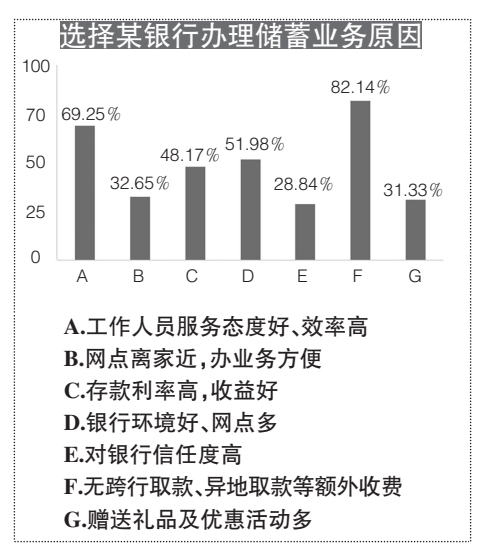 选择某银行办理储蓄业务原因

100
70
50
25
0

69.25%
32.65%
48.17%
51.98%
28.84%
82.14%
31.33%

A B C D E F G

A.工作人员服务态度好、效率高
B.网点离家近,办业务方便
C.存款利率高,收益好
D.银行环境好、网点多
E.对银行信任度高
F.无跨行取款、异地取款等额外收费
G.赠送礼品及优惠活动多